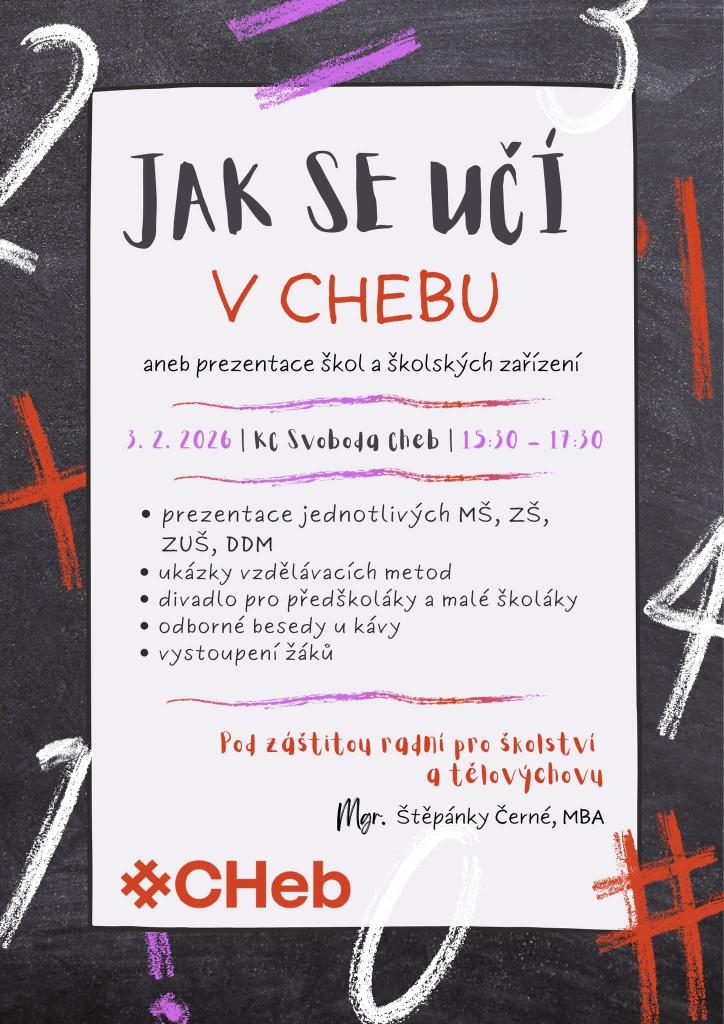 JAK SE UČÍ
V CHEBU

aneb prezentace škol a školských zařízení

3. 2. 2026 | KC Svoboda Cheb | 15:30 – 17:30

• prezentace jednotlivých MŠ, ZŠ, ZUŠ, DDM
• ukázky vzdělávacích metod
• divadlo pro předškoláky a malé školáky
• odborné besedy u kávy
• vystoupení žáků

Pod záštitou radní pro školství a tělovýchovu

Mgr. Štěpánky Černé, MBA

CHeb